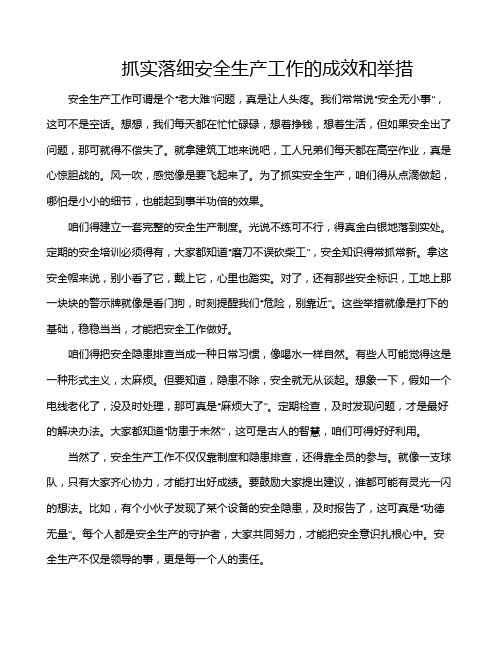 抓实落细安全生产工作的成效和举措

安全生产工作可谓是个“老大难”问题，真是让人头疼。我们常常说“安全无小事”，这可不是空话。想想，我们每天都在忙忙碌碌，想着挣钱，想着生活，但如果安全出了问题，那可就得不偿失了。就拿建筑工地来说吧，工人兄弟们每天都在高空作业，真是心惊胆战的。风一吹，感觉像是要飞起来了。为了抓实安全生产，咱们得从点滴做起，哪怕是小小的细节，也能起到事半功倍的效果。

咱们得建立一套完整的安全生产制度。光说不练可不行，得真金白银地落到实处。定期的安全培训必须得有，大家都知道“磨刀不误砍柴工”，安全知识得常抓常新。拿这安全帽来说，别小看了它，戴上它，心里也踏实。对了，还有那些安全标识，工地上那一块块的警示牌就像是看门狗，时刻提醒我们“危险，别靠近”。这些举措就像是打下的基础，稳稳当当，才能把安全工作做好。

咱们得把安全隐患排查当成一种日常习惯，像喝水一样自然。有些人可能觉得这是一种形式主义，太麻烦。但要知道，隐患不除，安全就无从谈起。想象一下，假如一个电线老化了，没及时处理，那可真是“麻烦大了”。定期检查，及时发现问题，才是最好的解决办法。大家都知道“防患于未然”，这可是古人的智慧，咱们可得好好利用。

当然了，安全生产工作不仅仅靠制度和隐患排查，还得靠全员的参与。就像一支球队，只有大家齐心协力，才能打出好成绩。要鼓励大家提出建议，谁都可能有灵光一闪的想法。比如，有个小伙子发现了某个设备的安全隐患，及时报告了，这可真是“功德无量”。每个人都是安全生产的守护者，大家共同努力，才能把安全意识扎根心中。安全生产不仅是领导的事，更是每一个人的责任。